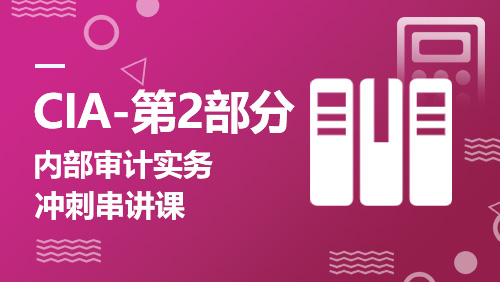 CIA-第2部分
内部审计实务
冲刺串讲课